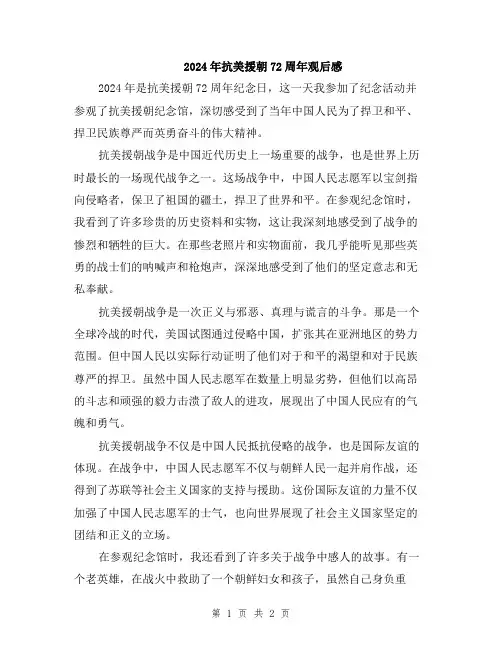 2024年抗美援朝72周年观后感

2024年是抗美援朝72周年纪念日，这一天我参加了纪念活动并参观了抗美援朝纪念馆，深切感受到了当年中国人民为了捍卫和平、捍卫民族尊严而英勇奋斗的伟大精神。

抗美援朝战争是中国近代历史上一场重要的战争，也是世界上历时最长的一场现代战争之一。这场战争中，中国人民志愿军以宝剑指向侵略者，保卫了祖国的疆土，捍卫了世界和平。在参观纪念馆时，我看到了许多珍贵的历史资料和实物，这让我深刻地感受到了战争的惨烈和牺牲的巨大。在那些老照片和实物面前，我几乎能听见那些英勇的战士们的呐喊声和枪炮声，深深地感受到了他们的坚定意志和无私奉献。

抗美援朝战争是一次正义与邪恶、真理与谎言的斗争。那是一个全球冷战的时代，美国试图通过侵略中国，扩张其在亚洲地区的势力范围。但中国人民以实际行动证明了他们对于和平的渴望和对于民族尊严的捍卫。虽然中国人民志愿军在数量上明显劣势，但他们以高昂的斗志和顽强的毅力击溃了敌人的进攻，展现出了中国人民应有的气魄和勇气。

抗美援朝战争不仅是中国人民抵抗侵略的战争，也是国际友谊的体现。在战争中，中国人民志愿军不仅与朝鲜人民一起并肩作战，还得到了苏联等社会主义国家的支持与援助。这份国际友谊的力量不仅加强了中国人民志愿军的士气，也向世界展现了社会主义国家坚定的团结和正义的立场。

在参观纪念馆时，我还看到了许多关于战争中感人的故事。有一个老英雄，在战火中救助了一个朝鲜妇女和孩子，虽然自己身负重

第 1 页 共 2 页